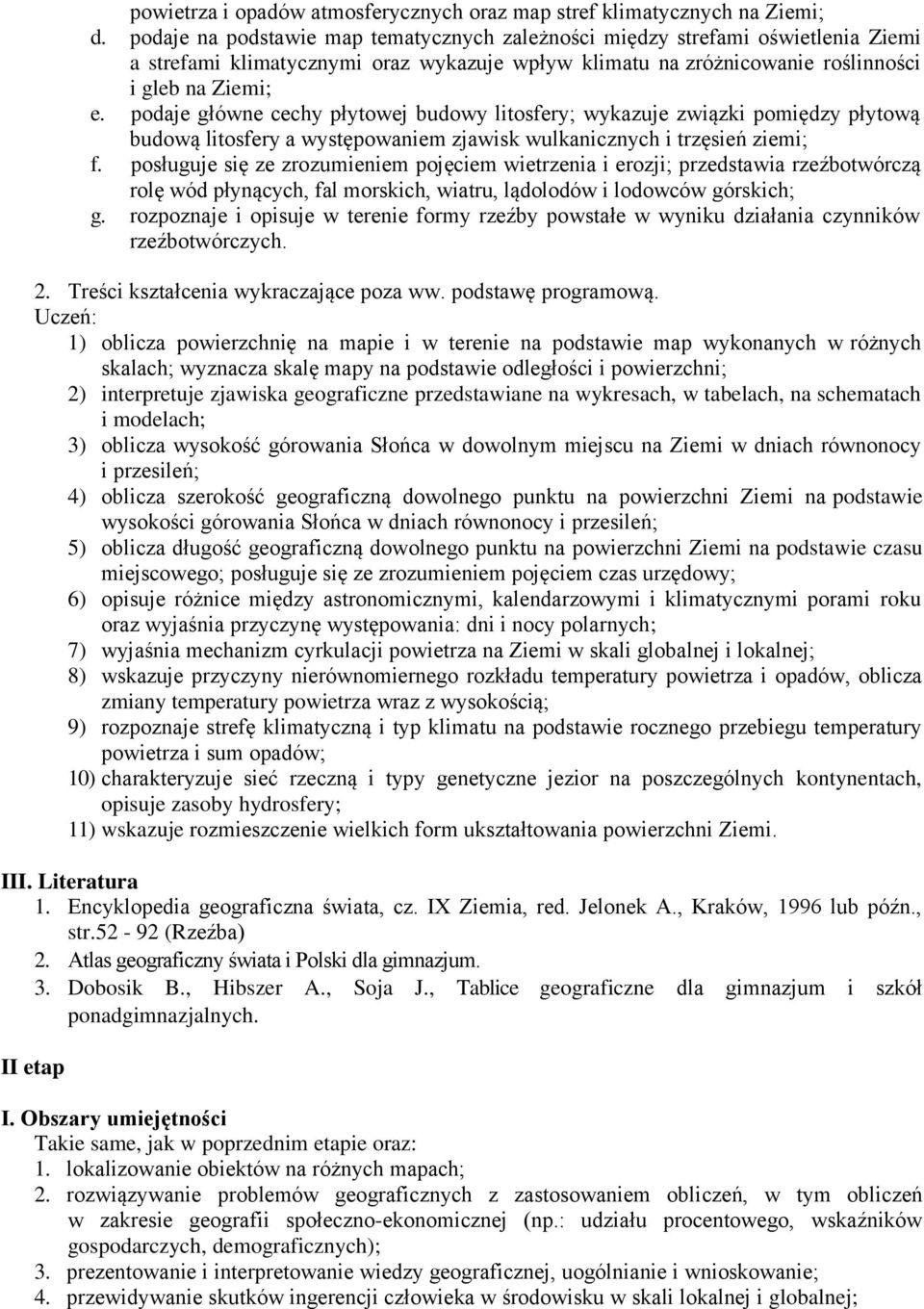 powietrza i opadów atmosferycznych oraz map stref klimatycznych na Ziemi;

d. podaje na podstawie map tematycznych zależności między strefami oświetlenia Ziemi a strefami klimatycznymi oraz wykazuje wpływ klimatu na zróżnicowanie roślinności i gleb na Ziemi;

e. podaje główne cechy płytowej budowy litosfery; wykazuje związki pomiędzy płytową budową litosfery a występowaniem zjawisk wulkanicznych i trzęsień ziemi;

f. posługuje się ze zrozumieniem pojęciem wietrzenia i erozji; przedstawia rzeźbotwórczą rolę wód płynących, fal morskich, wiatru, lądolodów i lodowców górskich;

g. rozpoznaje i opisuje w terenie formy rzeźby powstałe w wyniku działania czynników rzeźbotwórczych.

2. Treści kształcenia wykraczające poza ww. podstawę programową.

Uczeń:

1) oblicza powierzchnię na mapie i w terenie na podstawie map wykonanych w różnych skalach; wyznacza skalę mapy na podstawie odległości i powierzchni;

2) interpretuje zjawiska geograficzne przedstawiane na wykresach, w tabelach, na schematach i modelach;

3) oblicza wysokość górowania Słońca w dowolnym miejscu na Ziemi w dniach równonocy i przesileń;

4) oblicza szerokość geograficzną dowolnego punktu na powierzchni Ziemi na podstawie wysokości górowania Słońca w dniach równonocy i przesileń;

5) oblicza długość geograficzną dowolnego punktu na powierzchni Ziemi na podstawie czasu miejscowego; posługuje się ze zrozumieniem pojęciem czas urzędowy;

6) opisuje różnice między astronomicznymi, kalendarzowymi i klimatycznymi porami roku oraz wyjaśnia przyczynę występowania: dni i nocy polarnych;

7) wyjaśnia mechanizm cyrkulacji powietrza na Ziemi w skali globalnej i lokalnej;

8) wskazuje przyczyny nierównomiernego rozkładu temperatury powietrza i opadów, oblicza zmiany temperatury powietrza wraz z wysokością;

9) rozpoznaje strefę klimatyczną i typ klimatu na podstawie rocznego przebiegu temperatury powietrza i sum opadów;

10) charakteryzuje sieć rzeczną i typy genetyczne jezior na poszczególnych kontynentach, opisuje zasoby hydrosfery;

11) wskazuje rozmieszczenie wielkich form ukształtowania powierzchni Ziemi.

III. Literatura

1. Encyklopedia geograficzna świata, cz. IX Ziemia, red. Jelonek A., Kraków, 1996 lub późn., str.52 - 92 (Rzeźba)

2. Atlas geograficzny świata i Polski dla gimnazjum.

3. Dobosik B., Hibszer A., Soja J., Tablice geograficzne dla gimnazjum i szkół ponadgimnazjalnych.

II etap

I. Obszary umiejętności

Takie same, jak w poprzednim etapie oraz:

1. lokalizowanie obiektów na różnych mapach;

2. rozwiązywanie problemów geograficznych z zastosowaniem obliczeń, w tym obliczeń w zakresie geografii społeczno-ekonomicznej (np.: udziału procentowego, wskaźników gospodarczych, demograficznych);

3. prezentowanie i interpretowanie wiedzy geograficznej, uogólnianie i wnioskowanie;

4. przewidywanie skutków ingerencji człowieka w środowisku w skali lokalnej i globalnej;